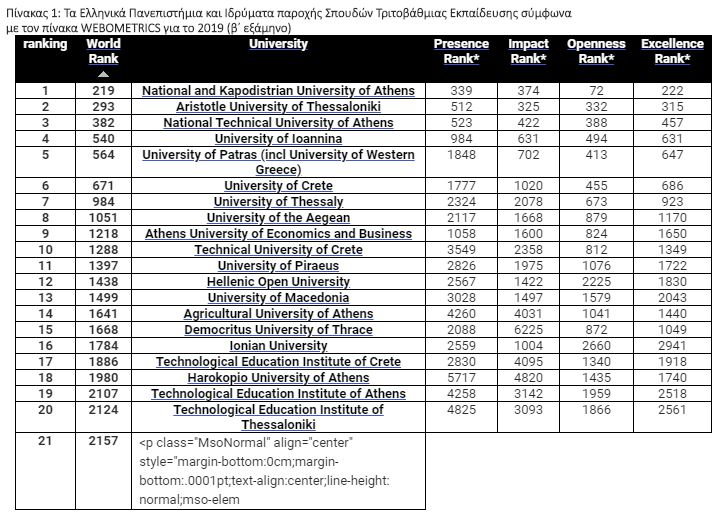 Πίνακας 1: Τα Ελληνικά Πανεπιστήμια και Ιδρύματα παροχής Σπουδών Τριτοβάθμιας Εκπαίδευσης σύμφωνα με τον πίνακα WEBOMETRICS για το 2019 (β΄ εξάμηνο)

| ranking | World Rank | University | Presence Rank* | Impact Rank* | Openness Rank* | Excellence Rank* |
|---|---|---|---|---|---|---|
| 1 | 219 | National and Kapodistrian University of Athens | 339 | 374 | 72 | 222 |
| 2 | 293 | Aristotle University of Thessaloniki | 512 | 325 | 332 | 315 |
| 3 | 382 | National Technical University of Athens | 523 | 422 | 388 | 457 |
| 4 | 540 | University of Ioannina | 984 | 631 | 494 | 631 |
| 5 | 564 | University of Patras (incl University of Western Greece) | 1848 | 702 | 413 | 647 |
| 6 | 671 | University of Crete | 1777 | 1020 | 455 | 686 |
| 7 | 984 | University of Thessaly | 2324 | 2078 | 673 | 923 |
| 8 | 1051 | University of the Aegean | 2117 | 1668 | 879 | 1170 |
| 9 | 1218 | Athens University of Economics and Business | 1058 | 1600 | 824 | 1650 |
| 10 | 1288 | Technical University of Crete | 3549 | 2358 | 812 | 1349 |
| 11 | 1397 | University of Piraeus | 2826 | 1975 | 1076 | 1722 |
| 12 | 1438 | Hellenic Open University | 2567 | 1422 | 2225 | 1830 |
| 13 | 1499 | University of Macedonia | 3028 | 1497 | 1579 | 2043 |
| 14 | 1641 | Agricultural University of Athens | 4260 | 4031 | 1041 | 1440 |
| 15 | 1668 | Democritus University of Thrace | 2088 | 6225 | 872 | 1049 |
| 16 | 1784 | Ionian University | 2559 | 1004 | 2660 | 2941 |
| 17 | 1886 | Technological Education Institute of Crete | 2830 | 4095 | 1340 | 1918 |
| 18 | 1980 | Harokopio University of Athens | 5717 | 4820 | 1435 | 1740 |
| 19 | 2107 | Technological Education Institute of Athens | 4258 | 3142 | 1959 | 2518 |
| 20 | 2124 | Technological Education Institute of Thessaloniki | 4825 | 3093 | 1866 | 2561 |
| 21 | 2157 | <p class="MsoNormal" align="center" style="margin-bottom:0cm;margin-bottom:.0001pt;text-align:center;line-height: normal;mso-elem | | | | |